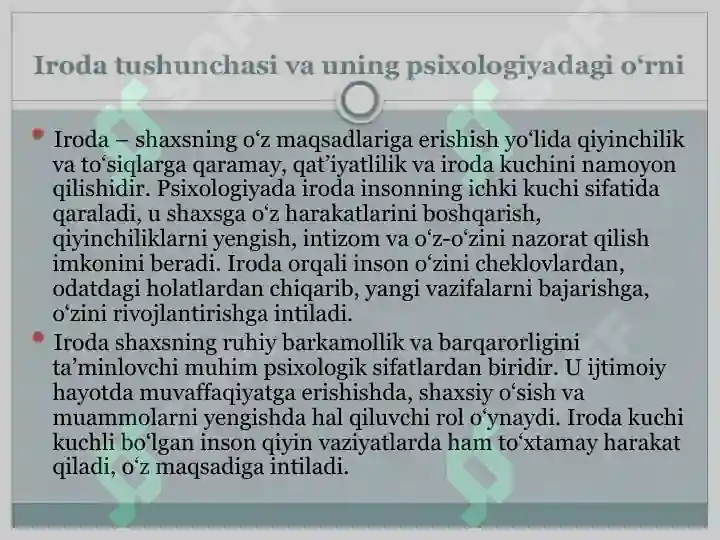 Iroda tushunchasi va uning psixologiyadagi o‘rni

Iroda – shaxsning o‘z maqsadlariga erishish yo‘lida qiyinchilik va to‘siqlarga qaramay, qat’iyatlilik va iroda kuchini namoyon qilishidir. Psixologiyada iroda insonning ichki kuchi sifatida qaraladi, u shaxsga o‘z harakatlarini boshqarish, qiyinchiliklarni yengish, intizom va o‘z-o‘zini nazorat qilish imkonini beradi. Iroda orqali inson o‘zini cheklovlardan, odatdagi holatlardan chiqarib, yangi vazifalarni bajarishga, o‘zini rivojlantirishga intiladi.

Iroda shaxsning ruhiy barkamollik va barqarorligini ta’minlovchi muhim psixologik sifatlardan biridir. U ijtimoiy hayotda muvaffaqiyatga erishishda, shaxsiy o‘sish va muammolarni yengishda hal qiluvchi rol o‘ynaydi. Iroda kuchi kuchli bo‘lgan inson qiyin vaziyatlarda ham to‘xtamay harakat qiladi, o‘z maqsadiga intiladi.